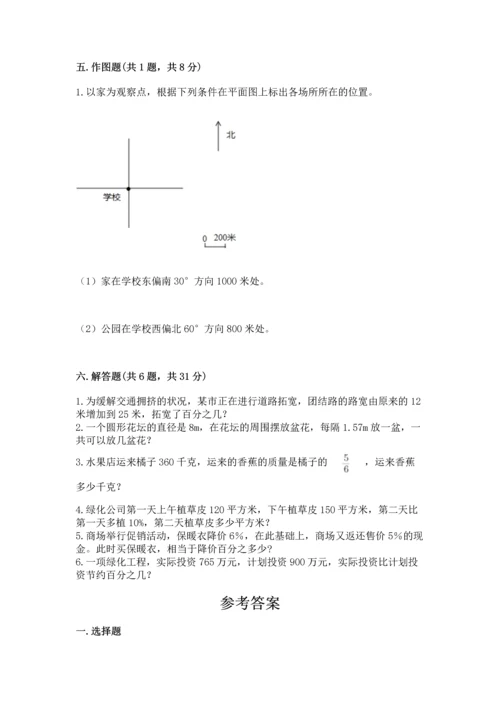 五. 作图题(共 1 题，共 8 分)

1. 以家为观察点，根据下列条件在平面图上标出各场所所在的位置。

北

学校

0 200米

（1）家在学校东偏南 30° 方向 1000 米处。

（2）公园在学校西偏北 60° 方向 800 米处。

六. 解答题(共 6 题，共 31 分)

1. 为缓解交通拥挤的状况，某市正在进行道路拓宽，团结路的路宽由原来的 12 米增加到 25 米，拓宽了百分之几？
2. 一个圆形花坛的直径是 8m，在花坛的周围摆放盆花，每隔 1.57m 放一盆，一共可以放几盆花？
3. 水果店运来橘子 360 千克，运来的香蕉的质量是橘子的 $\frac{5}{6}$ ，运来香蕉多少千克？
4. 绿化公司第一天上午植草皮 120 平方米，下午植草皮 150 平方米，第二天比第一天多植 10%，第二天植草皮多少平方米？
5. 商场举行促销活动，保暖衣降价 6%，在此基础上，商场又返还售价 5%的现金。此时买保暖衣，相当于降价百分之多少？
6. 一项绿化工程，实际投资 765 万元，计划投资 900 万元，实际投资比计划投资节约百分之几？

参考答案

一. 选择题